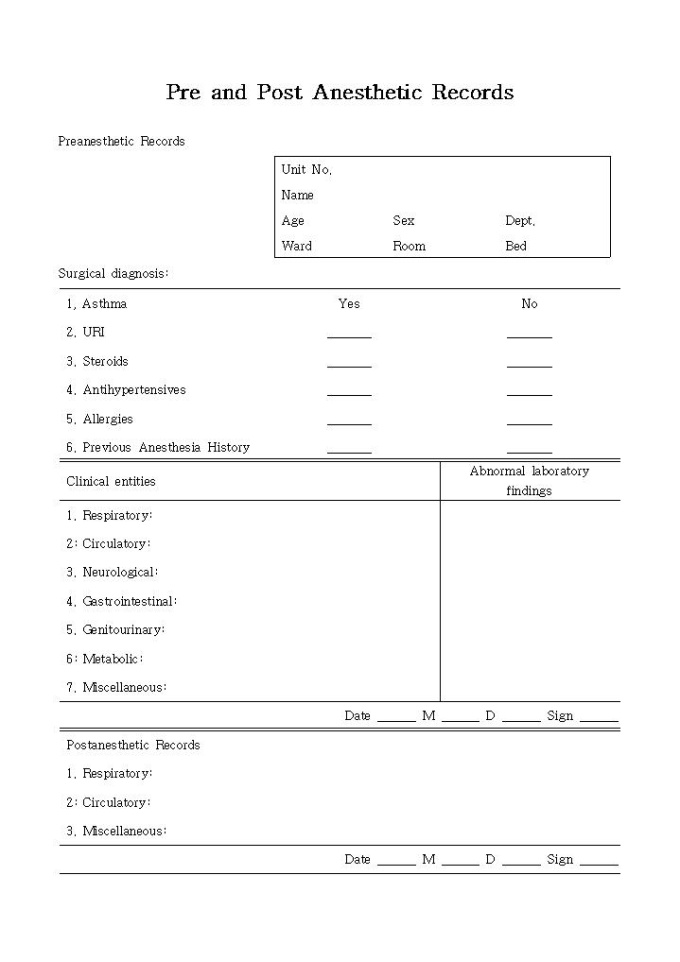 Pre and Post Anesthetic Records

Preanesthetic Records

Unit No.
Name
Age Sex Dept.
Ward Room Bed

Surgical diagnosis:

| | Yes | No |
|---|---|---|
| 1. Asthma | | |
| 2. URI | ______ | ______ |
| 3. Steroids | ______ | ______ |
| 4. Antihypertensives | ______ | ______ |
| 5. Allergies | ______ | ______ |
| 6. Previous Anesthesia History | ______ | ______ |

| Clinical entities | Abnormal laboratory findings |
|---|---|
| 1. Respiratory: | |
| 2: Circulatory: | |
| 3. Neurological: | |
| 4. Gastrointestinal: | |
| 5. Genitourinary: | |
| 6: Metabolic: | |
| 7. Miscellaneous: | |

Date ______ M ______ D ______ Sign ______

Postanesthetic Records

1. Respiratory:

2: Circulatory:

3. Miscellaneous:

Date ______ M ______ D ______ Sign ______